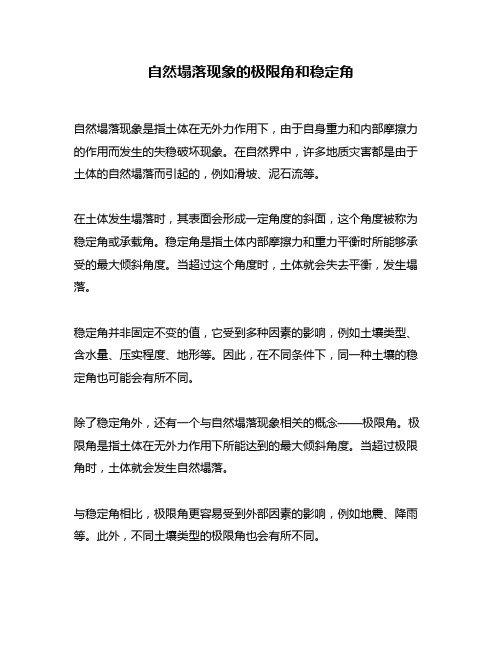 自然塌落现象的极限角和稳定角

自然塌落现象是指土体在无外力作用下，由于自身重力和内部摩擦力的作用而发生的失稳破坏现象。在自然界中，许多地质灾害都是由于土体的自然塌落而引起的，例如滑坡、泥石流等。

在土体发生塌落时，其表面会形成一定角度的斜面，这个角度被称为稳定角或承载角。稳定角是指土体内部摩擦力和重力平衡时所能够承受的最大倾斜角度。当超过这个角度时，土体就会失去平衡，发生塌落。

稳定角并非固定不变的值，它受到多种因素的影响，例如土壤类型、含水量、压实程度、地形等。因此，在不同条件下，同一种土壤的稳定角也可能会有所不同。

除了稳定角外，还有一个与自然塌落现象相关的概念——极限角。极限角是指土体在无外力作用下所能达到的最大倾斜角度。当超过极限角时，土体就会发生自然塌落。

与稳定角相比，极限角更容易受到外部因素的影响，例如地震、降雨等。此外，不同土壤类型的极限角也会有所不同。